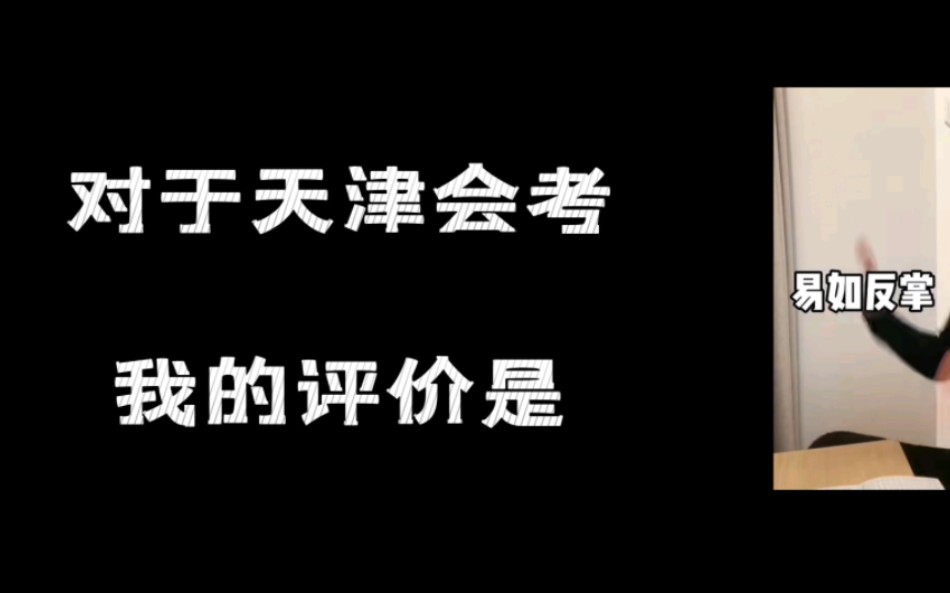 对于天津会考

我的评价是

易如反掌